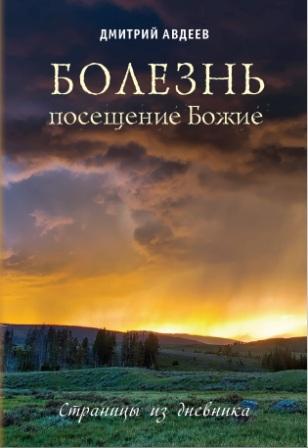 ДМИТРИЙ АВДЕЕВ

БОЛЕЗНЬ
посещение Божие

Страницы из дневника